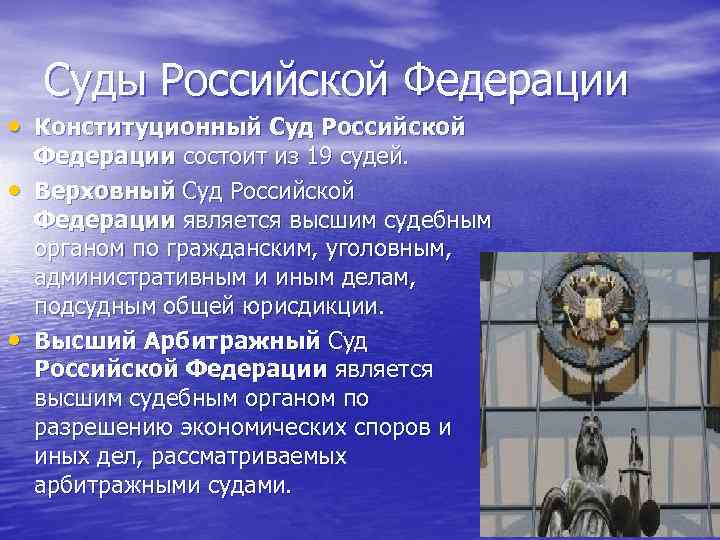 Суды Российской Федерации

• Конституционный Суд Российской Федерации состоит из 19 судей.
• Верховный Суд Российской Федерации является высшим судебным органом по гражданским, уголовным, административным и иным делам, подсудным общей юрисдикции.
• Высший Арбитражный Суд Российской Федерации является высшим судебным органом по разрешению экономических споров и иных дел, рассматриваемых арбитражными судами.